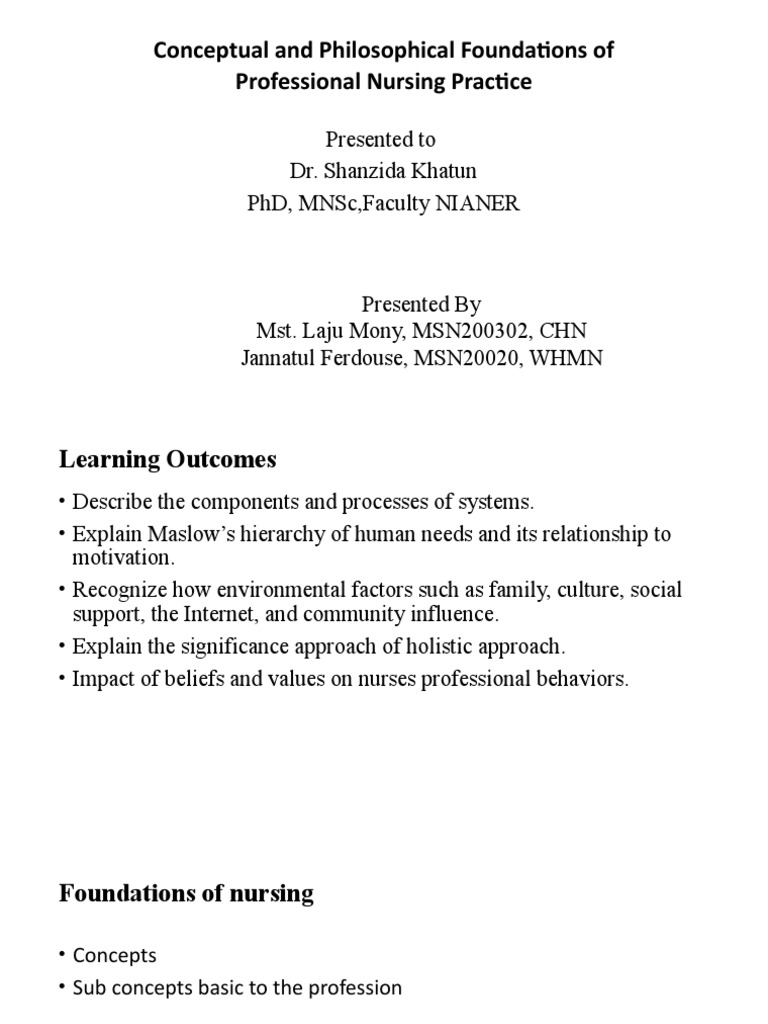 Conceptual and Philosophical Foundations of Professional Nursing Practice

Presented to
Dr. Shanzida Khatun
PhD, MNSc,Faculty NIANER

Presented By
Mst. Laju Mony, MSN200302, CHN
Jannatul Ferdouse, MSN20020, WHMN

Learning Outcomes

• Describe the components and processes of systems.
• Explain Maslow's hierarchy of human needs and its relationship to motivation.
• Recognize how environmental factors such as family, culture, social support, the Internet, and community influence.
• Explain the significance approach of holistic approach.
• Impact of beliefs and values on nurses professional behaviors.

Foundations of nursing

• Concepts
• Sub concepts basic to the profession